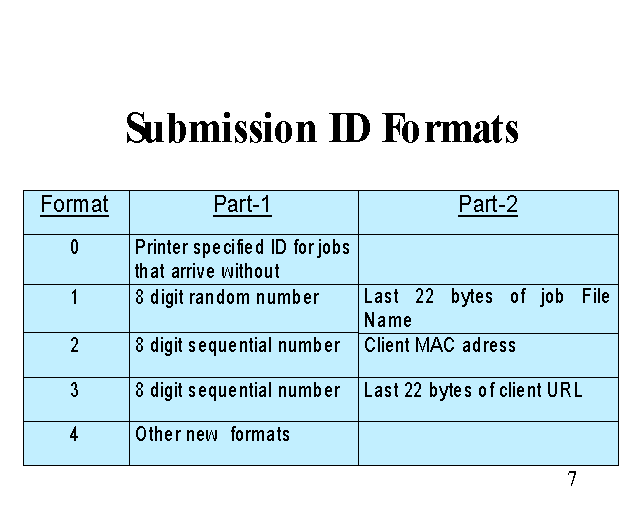 Submission ID Formats

| Format | Part-1 | Part-2 |
|---|---|---|
| 0 | Printer specified ID for jobs that arrive without | |
| 1 | 8 digit random number | Last 22 bytes of job File Name |
| 2 | 8 digit sequential number | Client MAC adress |
| 3 | 8 digit sequential number | Last 22 bytes of client URL |
| 4 | Other new formats | |

7